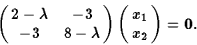 $\begin{pmatrix} 2-\lambda & -3 \\ -3 & 8-\lambda \end{pmatrix} \begin{pmatrix} x_1 \\ x_2 \end{pmatrix} = \mathbf{0}.$